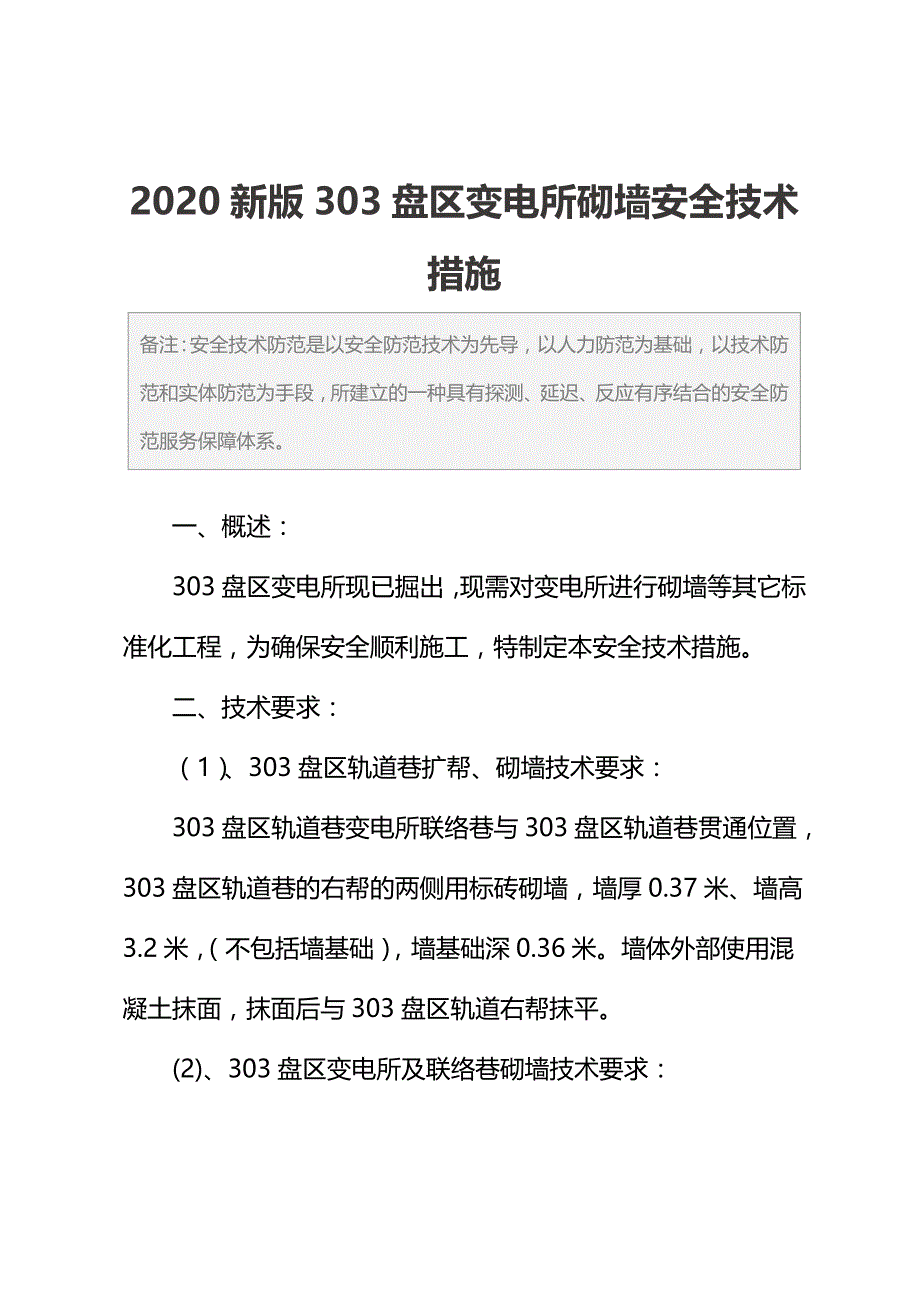 2020 新版 303 盘区变电所砌墙安全技术措施

备注：安全技术防范是以安全防范技术为先导，以人力防范为基础，以技术防范和实体防范为手段，所建立的一种具有探测、延迟、反应有序结合的安全防范服务保障体系。

一、概述：

303 盘区变电所现已掘出，现需对变电所进行砌墙等其它标准化工程，为确保安全顺利施工，特制定本安全技术措施。

二、技术要求：

（1）、303 盘区轨道巷扩帮、砌墙技术要求：

303 盘区轨道巷变电所联络巷与 303 盘区轨道巷贯通位置，303 盘区轨道巷的右帮的两侧用标砖砌墙，墙厚 0.37 米、墙高 3.2 米，（不包括墙基础），墙基础深 0.36 米。墙体外部使用混凝土抹面，抹面后与 303 盘区轨道右帮抹平。

(2)、303 盘区变电所及联络巷砌墙技术要求：